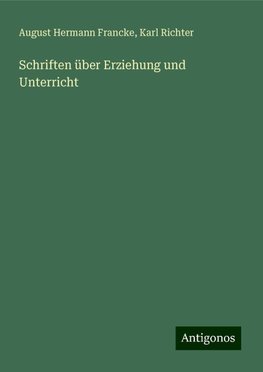 August Hermann Francke, Karl Richter

Schriften über Erziehung und Unterricht

Antigonos